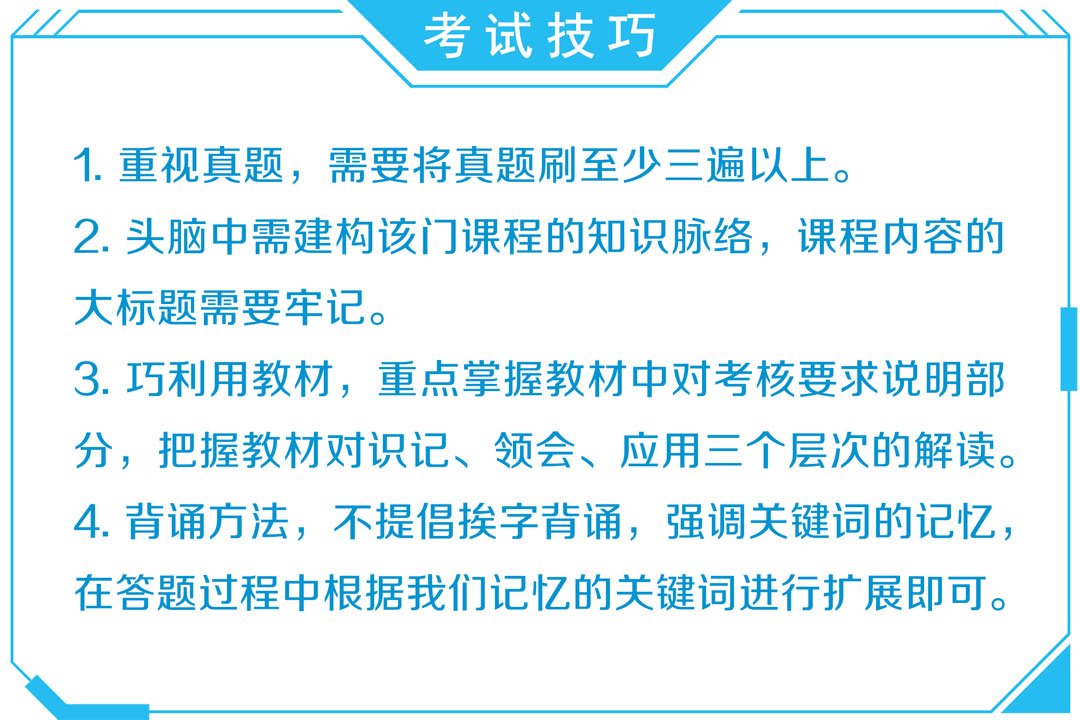 考试技巧

1.重视真题，需要将真题刷至少三遍以上。

2.头脑中需建构该门课程的知识脉络，课程内容的大标题需要牢记。

3.巧利用教材，重点掌握教材中对考核要求说明部分，把握教材对识记、领会、应用三个层次的解读。

4.背诵方法，不提倡挨字背诵，强调关键词的记忆，在答题过程中根据我们记忆的关键词进行扩展即可。